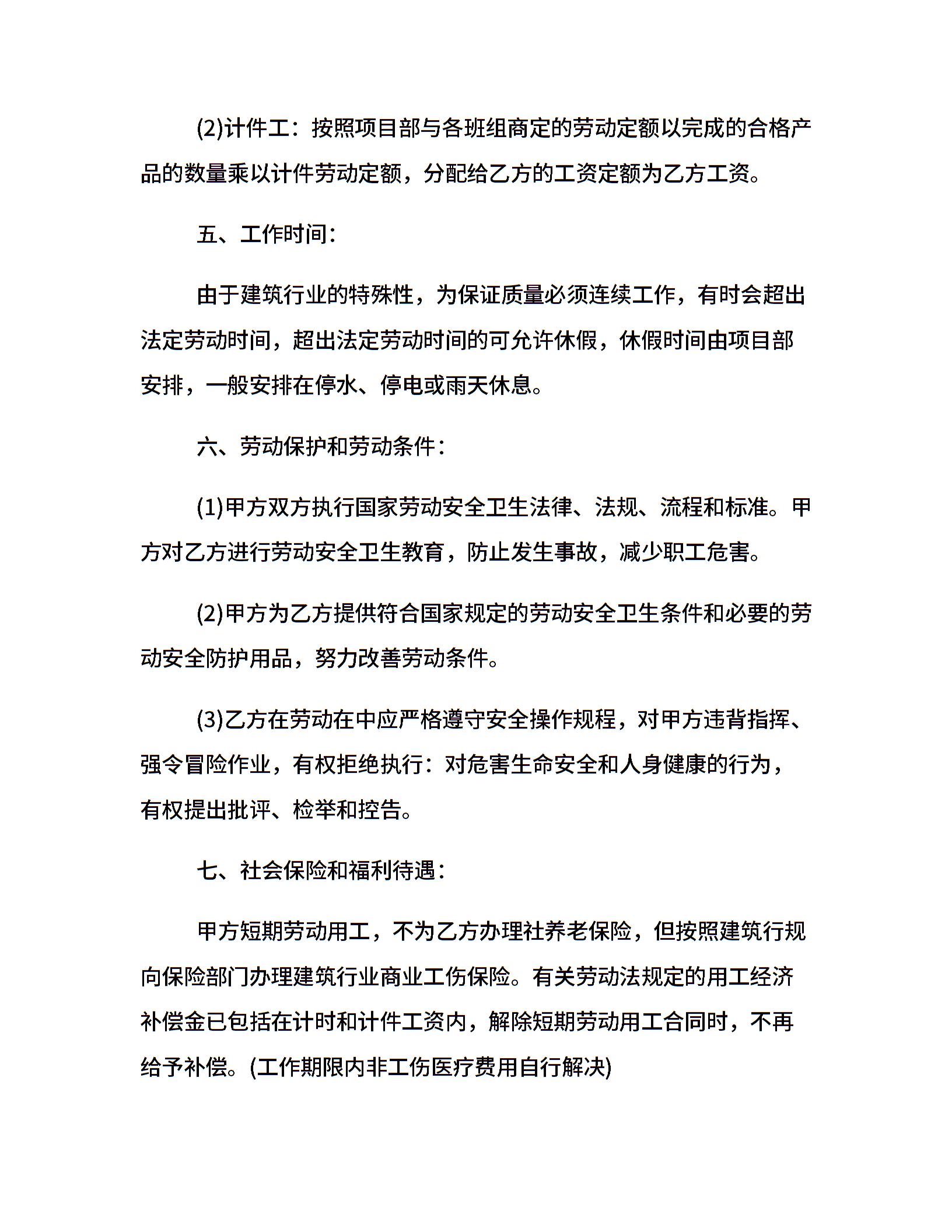 (2)计件工：按照项目部与各班组商定的劳动定额以完成的合格产品的数量乘以计件劳动定额，分配给乙方的工资定额为乙方工资。

五、工作时间：

由于建筑行业的特殊性，为保证质量必须连续工作，有时会超出法定劳动时间，超出法定劳动时间的可允许休假，休假时间由项目部安排，一般安排在停水、停电或雨天休息。

六、劳动保护和劳动条件：

(1)甲方双方执行国家劳动安全卫生法律、法规、流程和标准。甲方对乙方进行劳动安全卫生教育，防止发生事故，减少职工危害。

(2)甲方为乙方提供符合国家规定的劳动安全卫生条件和必要的劳动安全防护用品，努力改善劳动条件。

(3)乙方在劳动在中应严格遵守安全操作规程，对甲方违背指挥、强令冒险作业，有权拒绝执行：对危害生命安全和人身健康的行为，有权提出批评、检举和控告。

七、社会保险和福利待遇：

甲方短期劳动用工，不为乙方办理社养老保险，但按照建筑行规向保险部门办理建筑行业商业工伤保险。有关劳动法规定的用工经济补偿金已包括在计时和计件工资内，解除短期劳动用工合同时，不再给予补偿。(工作期限内非工伤医疗费用自行解决)